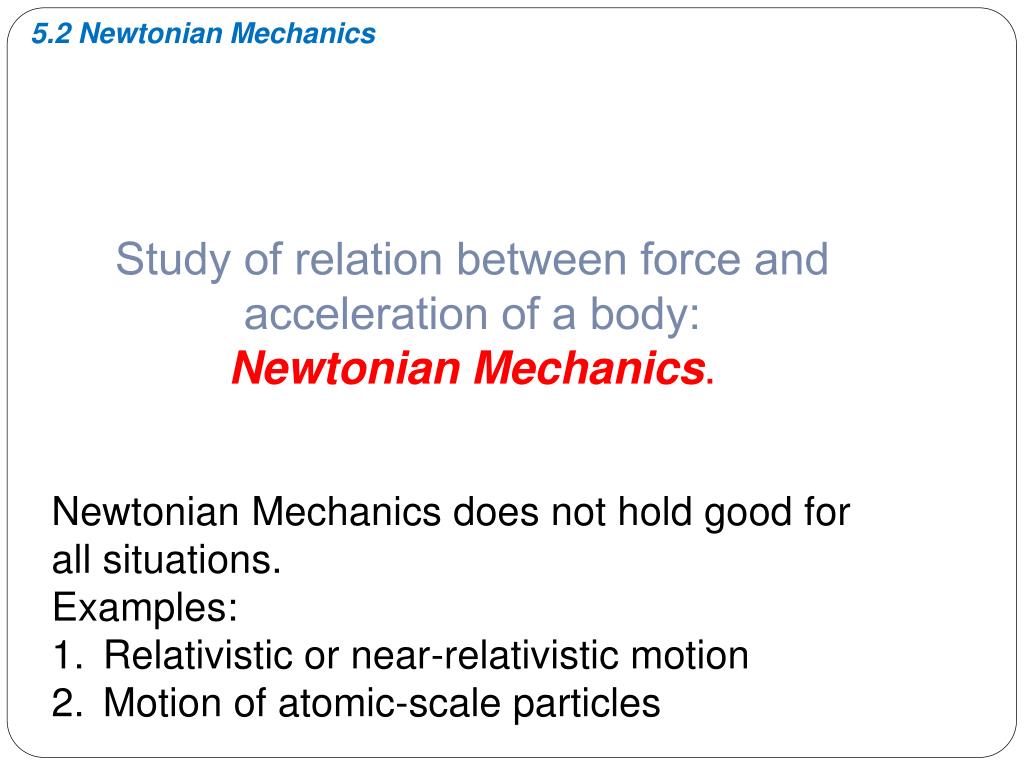 5.2 Newtonian Mechanics

Study of relation between force and acceleration of a body:
Newtonian Mechanics.

Newtonian Mechanics does not hold good for all situations.
Examples:
1. Relativistic or near-relativistic motion
2. Motion of atomic-scale particles